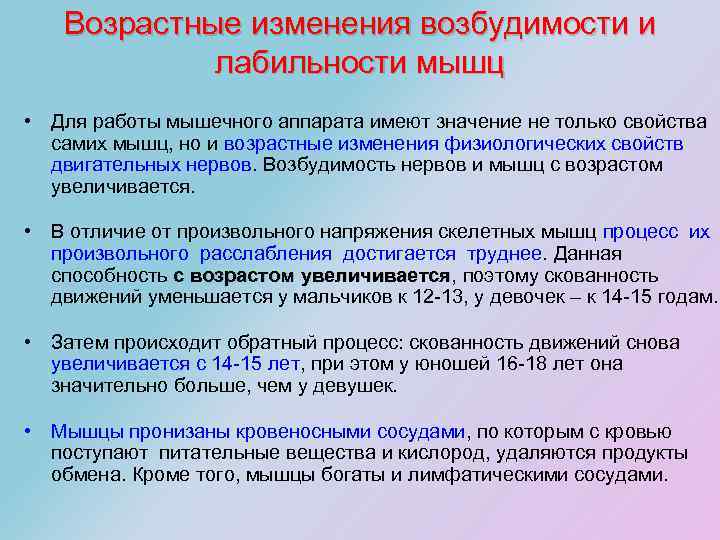 Возрастные изменения возбудимости и лабильности мышц

• Для работы мышечного аппарата имеют значение не только свойства самих мышц, но и возрастные изменения физиологических свойств двигательных нервов. Возбудимость нервов и мышц с возрастом увеличивается.

• В отличие от произвольного напряжения скелетных мышц процесс их произвольного расслабления достигается труднее. Данная способность с возрастом увеличивается, поэтому скованность движений уменьшается у мальчиков к 12-13, у девочек – к 14-15 годам.

• Затем происходит обратный процесс: скованность движений снова увеличивается с 14-15 лет, при этом у юношей 16-18 лет она значительно больше, чем у девушек.

• Мышцы пронизаны кровеносными сосудами, по которым с кровью поступают питательные вещества и кислород, удаляются продукты обмена. Кроме того, мышцы богаты и лимфатическими сосудами.